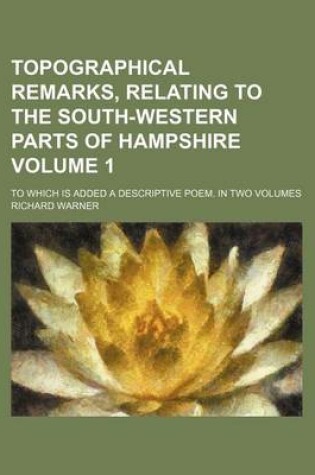 TOPOGRAPHICAL REMARKS, RELATING TO THE SOUTH-WESTERN PARTS OF HAMPSHIRE VOLUME 1

TO WHICH IS ADDED A DESCRIPTIVE POEM. IN TWO VOLUMES

RICHARD WARNER